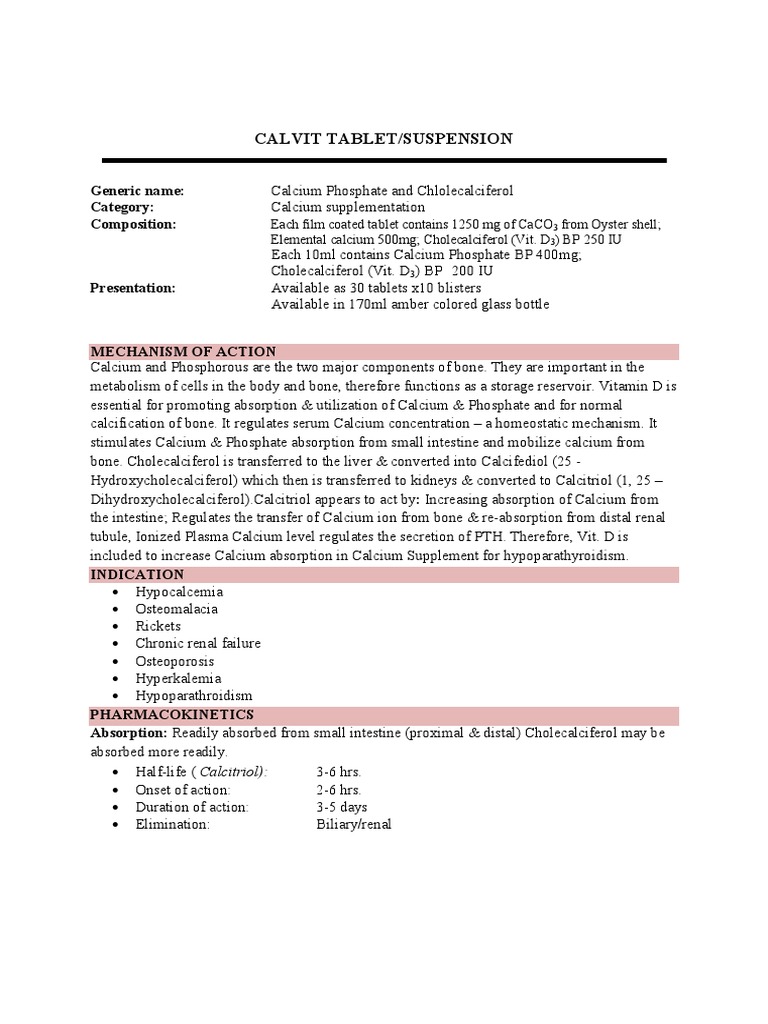 CALVIT TABLET/SUSPENSION

Generic name: Calcium Phosphate and Chlolecalciferol
Category: Calcium supplementation
Composition: Each film coated tablet contains 1250 mg of $CaCO_3$ from Oyster shell; Elemental calcium 500mg; Cholecalciferol (Vit. $D_3$) BP 250 IU
Each 10ml contains Calcium Phosphate BP 400mg; Cholecalciferol (Vit. $D_3$) BP 200 IU
Presentation: Available as 30 tablets x10 blisters
Available in 170ml amber colored glass bottle

MECHANISM OF ACTION
Calcium and Phosphorous are the two major components of bone. They are important in the metabolism of cells in the body and bone, therefore functions as a storage reservoir. Vitamin D is essential for promoting absorption & utilization of Calcium & Phosphate and for normal calcification of bone. It regulates serum Calcium concentration – a homeostatic mechanism. It stimulates Calcium & Phosphate absorption from small intestine and mobilize calcium from bone. Cholecalciferol is transferred to the liver & converted into Calcifediol (25 - Hydroxycholecalciferol) which then is transferred to kidneys & converted to Calcitriol (1, 25 – Dihydroxycholecalciferol).Calcitriol appears to act by: Increasing absorption of Calcium from the intestine; Regulates the transfer of Calcium ion from bone & re-absorption from distal renal tubule, Ionized Plasma Calcium level regulates the secretion of PTH. Therefore, Vit. D is included to increase Calcium absorption in Calcium Supplement for hypoparathyroidism.

INDICATION
• Hypocalcemia
• Osteomalacia
• Rickets
• Chronic renal failure
• Osteoporosis
• Hyperkalemia
• Hypoparathroidism

PHARMACOKINETICS
Absorption: Readily absorbed from small intestine (proximal & distal) Cholecalciferol may be absorbed more readily.
• Half-life ( Calcitriol): 3-6 hrs.
• Onset of action: 2-6 hrs.
• Duration of action: 3-5 days
• Elimination: Biliary/renal